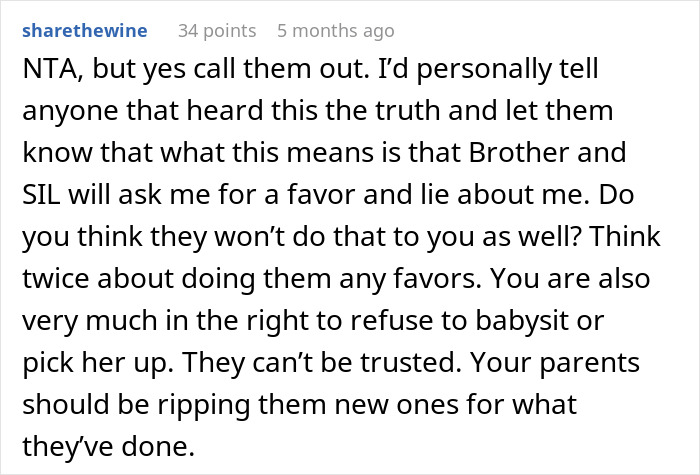 sharethewine 34 points 5 months ago

NTA, but yes call them out. I'd personally tell anyone that heard this the truth and let them know that what this means is that Brother and SIL will ask me for a favor and lie about me. Do you think they won't do that to you as well? Think twice about doing them any favors. You are also very much in the right to refuse to babysit or pick her up. They can't be trusted. Your parents should be ripping them new ones for what they've done.